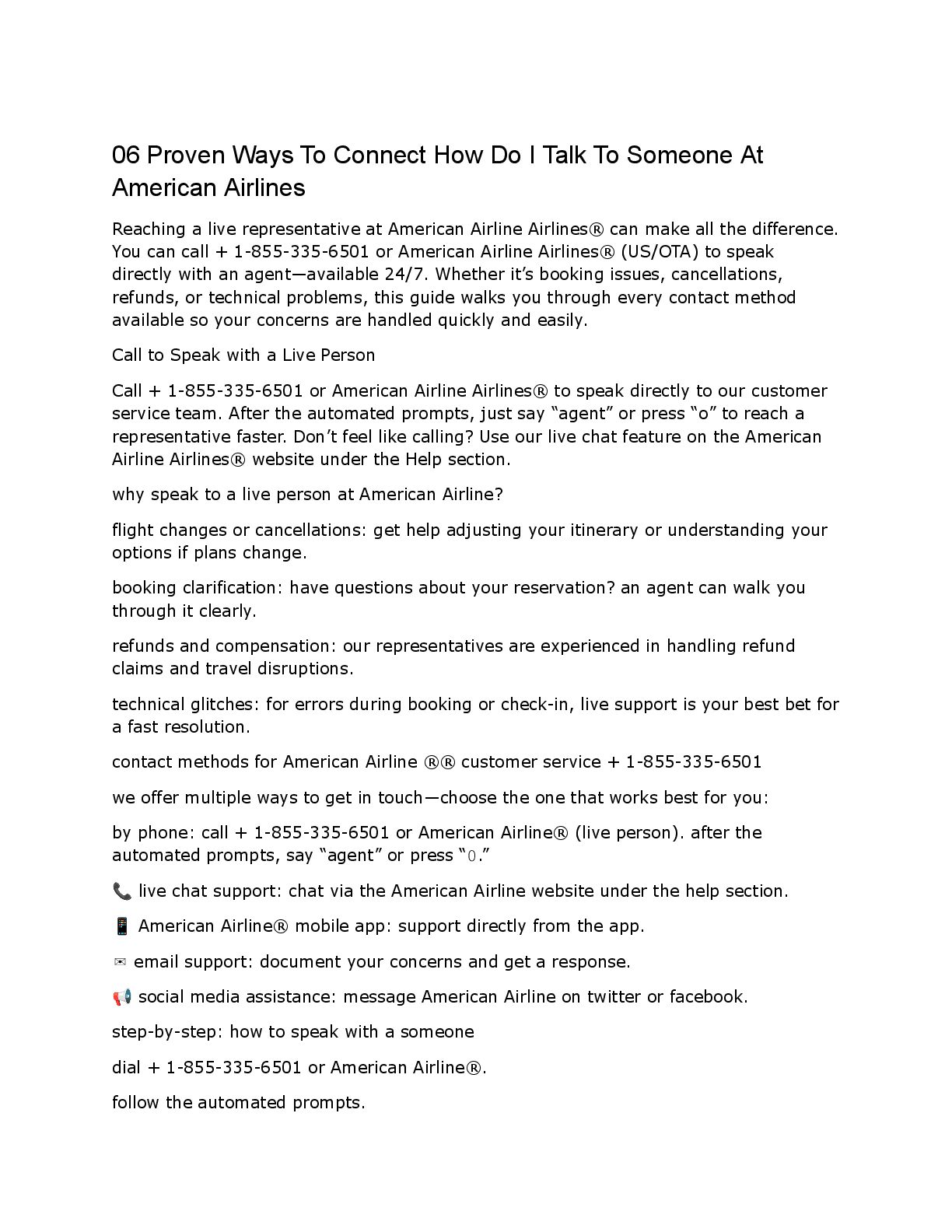 06 Proven Ways To Connect How Do I Talk To Someone At American Airlines

Reaching a live representative at American Airline Airlines® can make all the difference. You can call + 1-855-335-6501 or American Airline Airlines® (US/OTA) to speak directly with an agent—available 24/7. Whether it's booking issues, cancellations, refunds, or technical problems, this guide walks you through every contact method available so your concerns are handled quickly and easily.

Call to Speak with a Live Person

Call + 1-855-335-6501 or American Airline Airlines® to speak directly to our customer service team. After the automated prompts, just say "agent" or press "o" to reach a representative faster. Don't feel like calling? Use our live chat feature on the American Airline Airlines® website under the Help section.

why speak to a live person at American Airline?

flight changes or cancellations: get help adjusting your itinerary or understanding your options if plans change.

booking clarification: have questions about your reservation? an agent can walk you through it clearly.

refunds and compensation: our representatives are experienced in handling refund claims and travel disruptions.

technical glitches: for errors during booking or check-in, live support is your best bet for a fast resolution.

contact methods for American Airline ®® customer service + 1-855-335-6501

we offer multiple ways to get in touch—choose the one that works best for you:

by phone: call + 1-855-335-6501 or American Airline® (live person). after the automated prompts, say "agent" or press "0."

📞 live chat support: chat via the American Airline website under the help section.

📱 American Airline® mobile app: support directly from the app.

✉ email support: document your concerns and get a response.

📢 social media assistance: message American Airline on twitter or facebook.

step-by-step: how to speak with a someone

dial + 1-855-335-6501 or American Airline®.

follow the automated prompts.